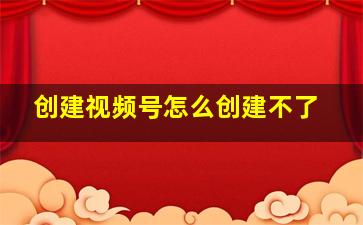 创建视频号怎么创建不了